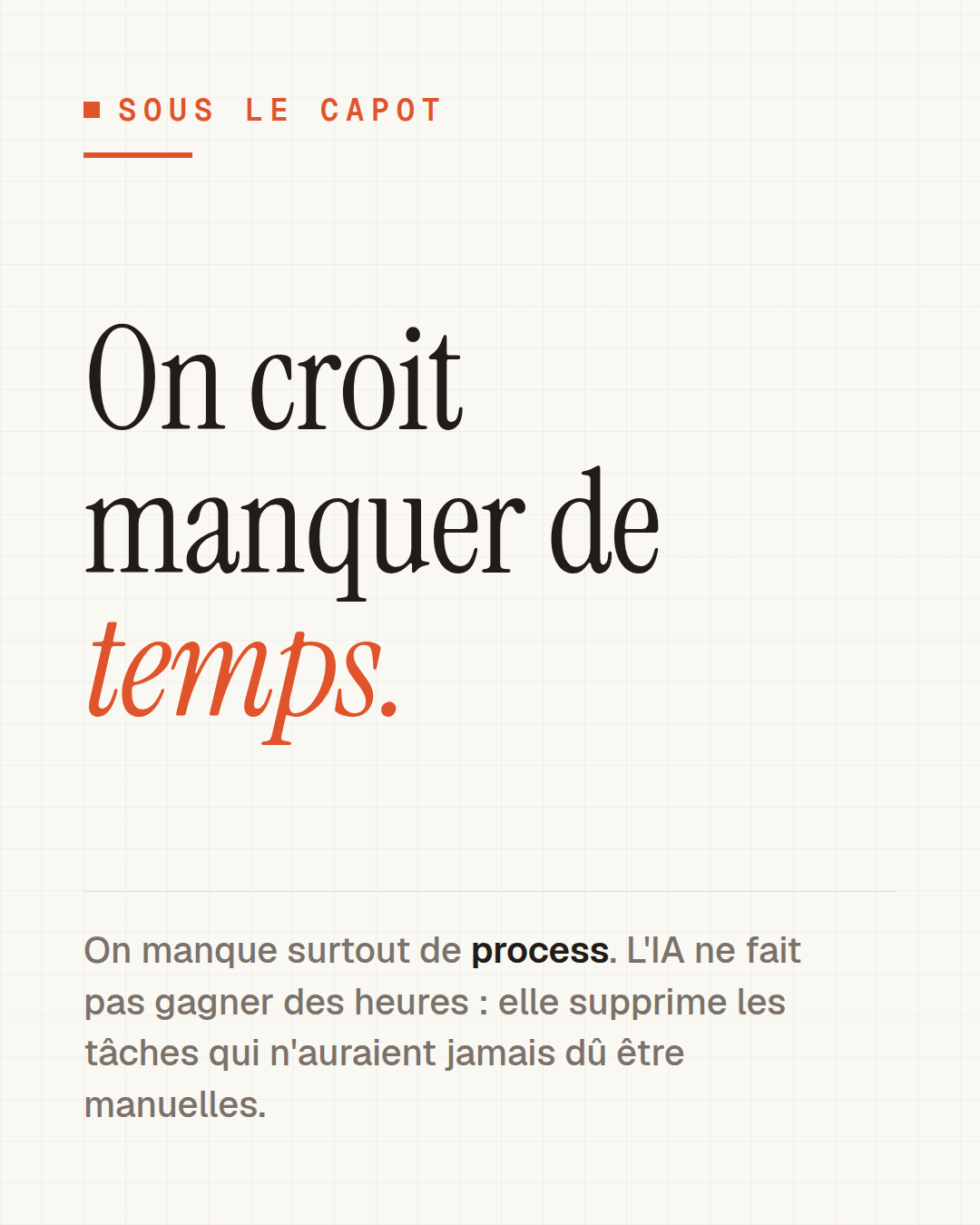 SOUS LE CAPOT

On croit manquer de temps.

On manque surtout de process. L'IA ne fait pas gagner des heures : elle supprime les tâches qui n'auraient jamais dû être manuelles.